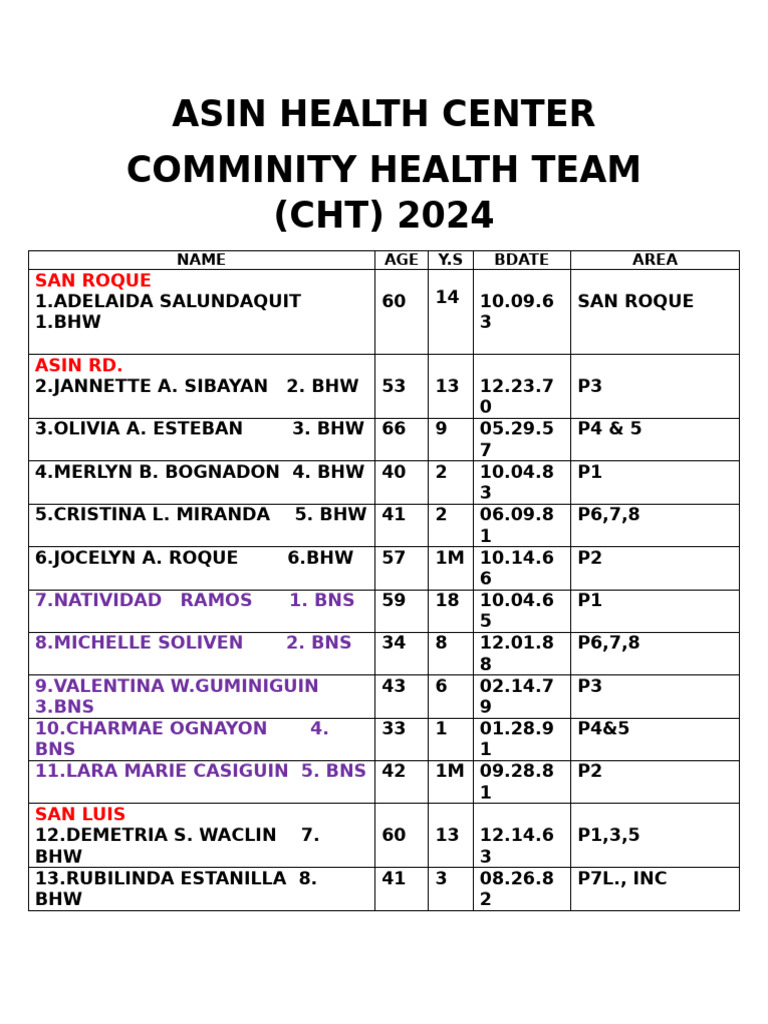 ASIN HEALTH CENTER

COMMINITY HEALTH TEAM (CHT) 2024

| NAME | AGE | Y.S | BDATE | AREA |
|---|---|---|---|---|
| SAN ROQUE 1.ADELAIDA SALUNDAQUIT 1.BHW | 60 | 14 | 10.09.63 | SAN ROQUE |
| ASIN RD. 2.JANNETTE A. SIBAYAN 2. BHW | 53 | 13 | 12.23.70 | P3 |
| 3.OLIVIA A. ESTEBAN 3. BHW | 66 | 9 | 05.29.57 | P4 & 5 |
| 4.MERLYN B. BOGNADON 4. BHW | 40 | 2 | 10.04.83 | P1 |
| 5.CRISTINA L. MIRANDA 5. BHW | 41 | 2 | 06.09.81 | P6,7,8 |
| 6.JOCELYN A. ROQUE 6.BHW | 57 | 1M | 10.14.66 | P2 |
| 7.NATIVIDAD RAMOS 1. BNS | 59 | 18 | 10.04.65 | P1 |
| 8.MICHELLE SOLIVEN 2. BNS | 34 | 8 | 12.01.88 | P6,7,8 |
| 9.VALENTINA W.GUMINIGUIN 3.BNS | 43 | 6 | 02.14.79 | P3 |
| 10.CHARMAE OGNAYON 4. BNS | 33 | 1 | 01.28.91 | P4&5 |
| 11.LARA MARIE CASIGUIN 5. BNS | 42 | 1M | 09.28.81 | P2 |
| SAN LUIS 12.DEMETRIA S. WACLIN 7. BHW | 60 | 13 | 12.14.63 | P1,3,5 |
| 13.RUBILINDA ESTANILLA 8. BHW | 41 | 3 | 08.26.82 | P7L., INC |